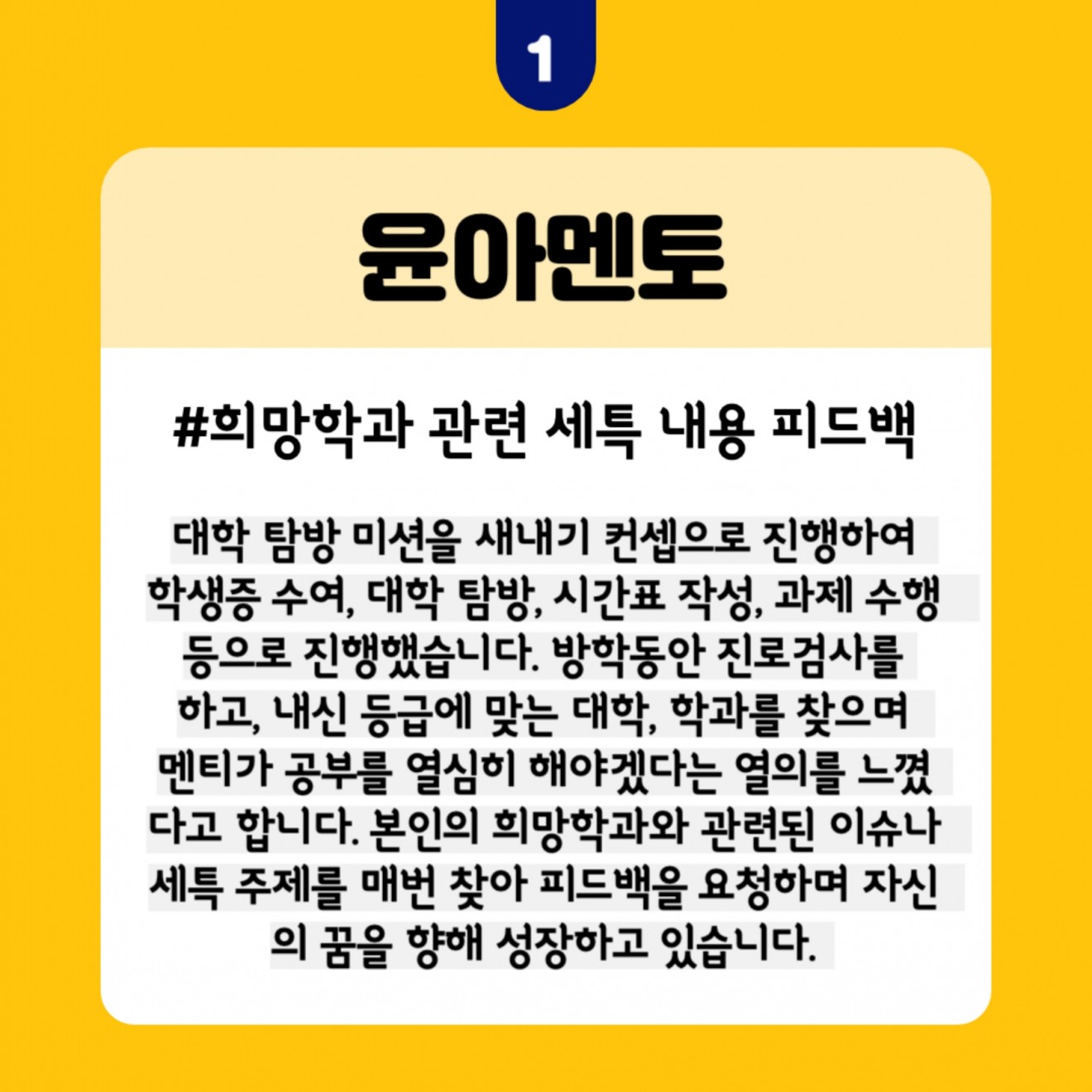 1

윤아멘토

#희망학과 관련 세특 내용 피드백

대학 탐방 미션을 새내기 컨셉으로 진행하여 학생증 수여, 대학 탐방, 시간표 작성, 과제 수행 등으로 진행했습니다. 방학동안 진로검사를 하고, 내신 등급에 맞는 대학, 학과를 찾으며 멘티가 공부를 열심히 해야겠다는 열의를 느꼈다고 합니다. 본인의 희망학과와 관련된 이슈나 세특 주제를 매번 찾아 피드백을 요청하며 자신의 꿈을 향해 성장하고 있습니다.